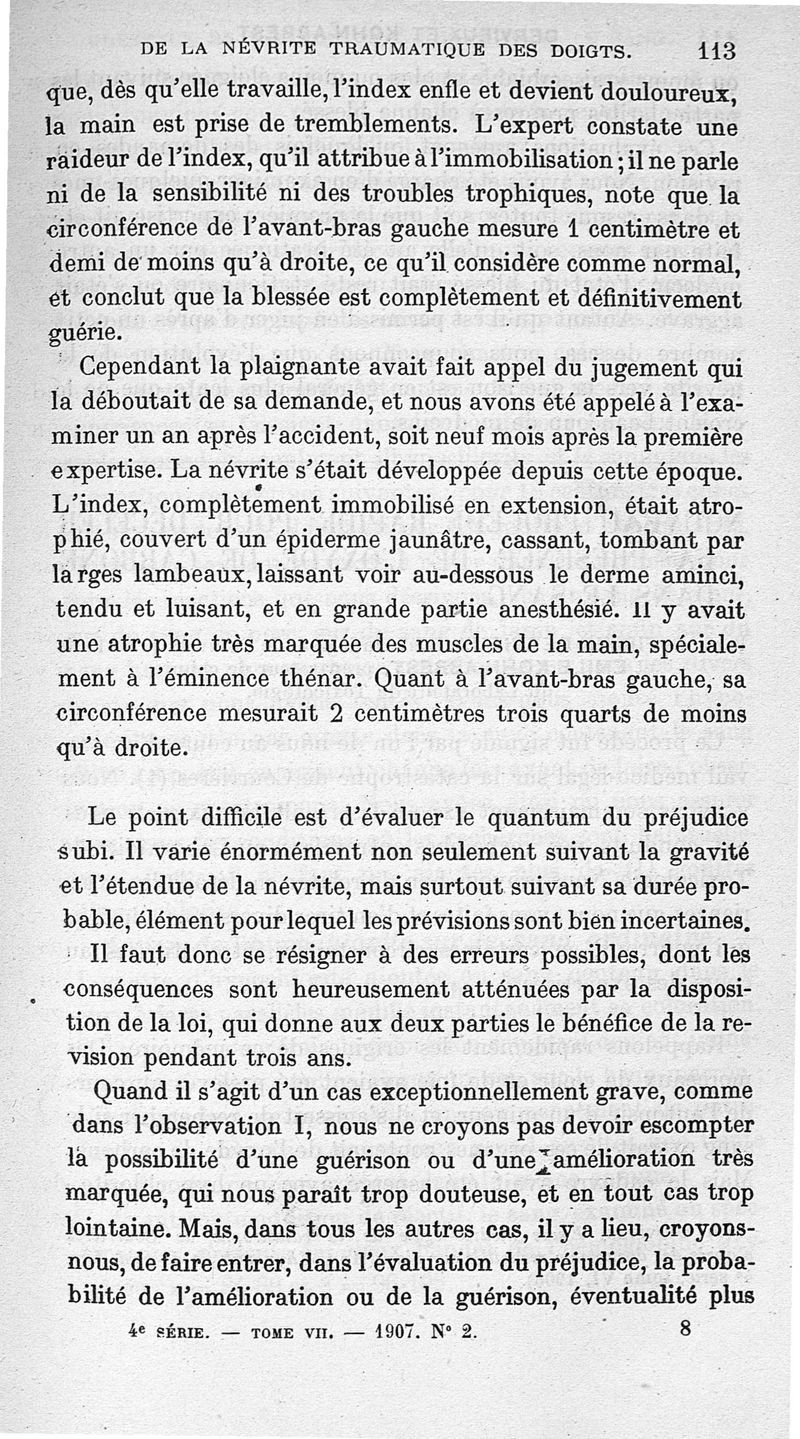 DE LA NÉVRITE TRAUMATIQUE DES DOIGTS. 113

que, dès qu'elle travaille, l'index enfle et devient douloureux, la main est prise de tremblements. L'expert constate une raideur de l'index, qu'il attribue à l'immobilisation ; il ne parle ni de la sensibilité ni des troubles trophiques, note que la circonférence de l'avant-bras gauche mesure 1 centimètre et demi de moins qu'à droite, ce qu'il considère comme normal, et conclut que la blessée est complètement et définitivement guérie.

Cependant la plaignante avait fait appel du jugement qui la déboutait de sa demande, et nous avons été appelé à l'examiner un an après l'accident, soit neuf mois après la première expertise. La névrite s'était développée depuis cette époque. L'index, complètement immobilisé en extension, était atrophié, couvert d'un épiderme jaunâtre, cassant, tombant par larges lambeaux, laissant voir au-dessous le derme aminci, tendu et luisant, et en grande partie anesthésié. Il y avait une atrophie très marquée des muscles de la main, spécialement à l'éminence thénar. Quant à l'avant-bras gauche, sa circonférence mesurait 2 centimètres trois quarts de moins qu'à droite.

Le point difficile est d'évaluer le quantum du préjudice subi. Il varie énormément non seulement suivant la gravité et l'étendue de la névrite, mais surtout suivant sa durée probable, élément pour lequel les prévisions sont bien incertaines.

Il faut donc se résigner à des erreurs possibles, dont les conséquences sont heureusement atténuées par la disposition de la loi, qui donne aux deux parties le bénéfice de la revision pendant trois ans.

Quand il s'agit d'un cas exceptionnellement grave, comme dans l'observation I, nous ne croyons pas devoir escompter la possibilité d'une guérison ou d'une amélioration très marquée, qui nous paraît trop douteuse, et en tout cas trop lointaine. Mais, dans tous les autres cas, il y a lieu, croyons-nous, de faire entrer, dans l'évaluation du préjudice, la probabilité de l'amélioration ou de la guérison, éventualité plus

4e SÉRIE. — TOME VII. — 1907. N° 2. 8